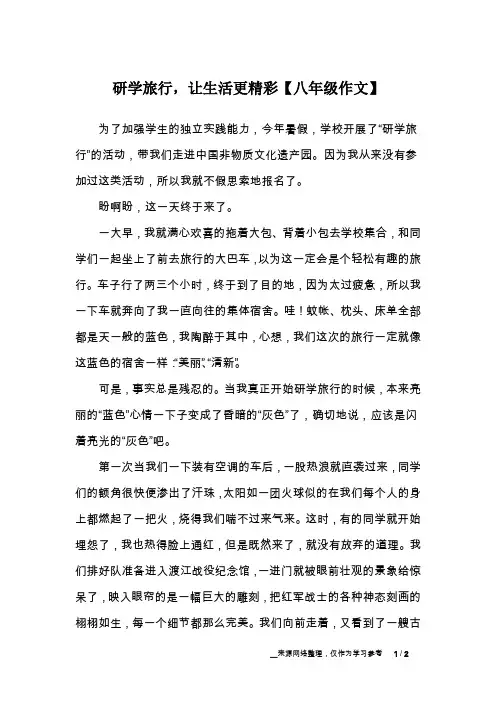 研学旅行，让生活更精彩【八年级作文】

为了加强学生的独立实践能力，今年暑假，学校开展了“研学旅行”的活动，带我们走进中国非物质文化遗产园。因为我从来没有参加过这类活动，所以我就不假思索地报名了。

盼啊盼，这一天终于来了。

一大早，我就满心欢喜的拖着大包、背着小包去学校集合，和同学们一起坐上了前去旅行的大巴车，以为这一定会是个轻松有趣的旅行。车子行了两三个小时，终于到了目的地，因为太过疲惫，所以我一下车就奔向了我一直向往的集体宿舍。哇！蚊帐、枕头、床单全部都是天一般的蓝色，我陶醉于其中，心想，我们这次的旅行一定就像这蓝色的宿舍一样：“美丽”、“清新”。

可是，事实总是残忍的。当我真正开始研学旅行的时候，本来亮丽的“蓝色”心情一下子变成了昏暗的“灰色”了，确切地说，应该是闪着亮光的“灰色”吧。

第一次当我们一下装有空调的车后，一股热浪就直袭过来，同学们的额角很快便渗出了汗珠，太阳如一团火球似的在我们每个人的身上都燃起了一把火，烧得我们喘不过来气来。这时，有的同学就开始埋怨了，我也热得脸上通红，但是既然来了，就没有放弃的道理。我们排好队准备进入渡江战役纪念馆，一进门就被眼前壮观的景象给惊呆了，映入眼帘的是一幅巨大的雕刻，把红军战士的各种神态刻画的栩栩如生，每一个细节都那么完美。我们向前走着，又看到了一艘古

来源网络整理，仅作为学习参考 1 / 2